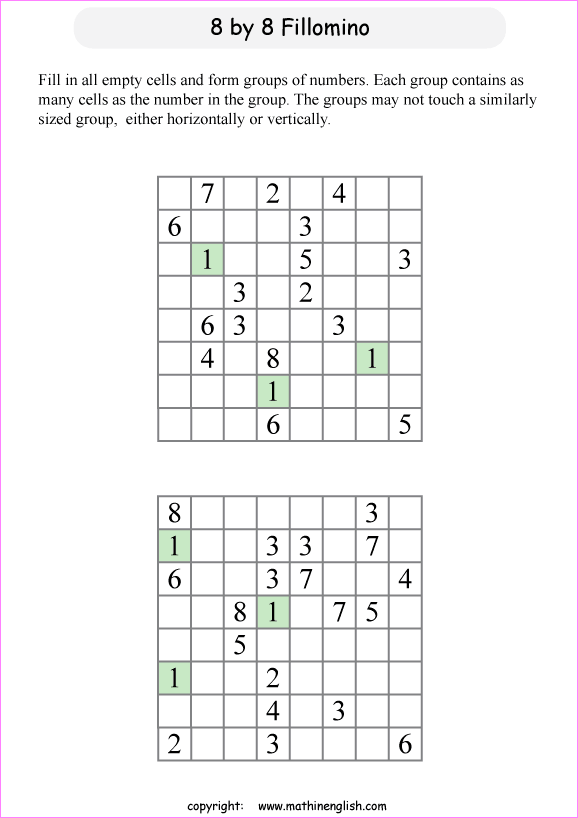 8 by 8 Fillomino

Fill in all empty cells and form groups of numbers. Each group contains as many cells as the number in the group. The groups may not touch a similarly sized group, either horizontally or vertically.

| | | | | | | | |
|---|---|---|---|---|---|---|---|
| | 7 | | 2 | | 4 | | |
| 6 | | | | 3 | | | |
| | 1 | | | 5 | | | 3 |
| | | 3 | | 2 | | | |
| | 6 | 3 | | | 3 | | |
| | 4 | | 8 | | | 1 | |
| | | | 1 | | | | |
| | | | 6 | | | | 5 |

| | | | | | | | |
|---|---|---|---|---|---|---|---|
| 8 | | | | | | 3 | |
| 1 | | | 3 | 3 | | 7 | |
| 6 | | | 3 | 7 | | | 4 |
| | | 8 | 1 | | 7 | 5 | |
| | | 5 | | | | | |
| 1 | | | 2 | | | | |
| | | | 4 | | 3 | | |
| 2 | | | 3 | | | | 6 |

copyright: www.mathinenglish.com